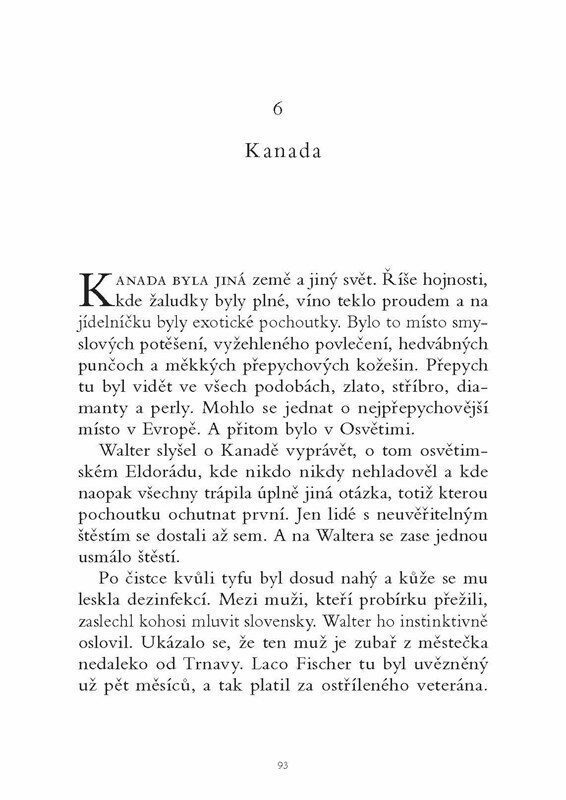 6

Kanada

Kanada byla jiná země a jiný svět. Říše hojnosti, kde žaludky byly plné, víno teklo proudem a na jídelníčku byly exotické pochoutky. Bylo to místo smyslových potěšení, vyžehleného povlečení, hedvábných punčoch a měkkých přepychových kožešin. Přepych tu byl vidět ve všech podobách, zlato, stříbro, diamanty a perly. Mohlo se jednat o nejpřepychovější místo v Evropě. A přitom bylo v Osvětimi.

Walter slyšel o Kanadě vyprávět, o tom osvětimském Eldorádu, kde nikdo nikdy nehladověl a kde naopak všechny trápila úplně jiná otázka, totiž kterou pochoutku ochutnat první. Jen lidé s neuvěřitelným štěstím se dostali až sem. A na Waltera se zase jednou usmálo štěstí.

Po čistce kvůli tyfu byl dosud nahý a kůže se mu leskla dezinfekcí. Mezi muži, kteří probírku přežili, zaslechl kohosi mluvit slovensky. Walter ho instinktivně oslovil. Ukázalo se, že ten muž je zubař z městečka nedaleko od Trnavy. Laco Fischer tu byl uvězněný už pět měsíců, a tak platil za ostříleného veterána.

93